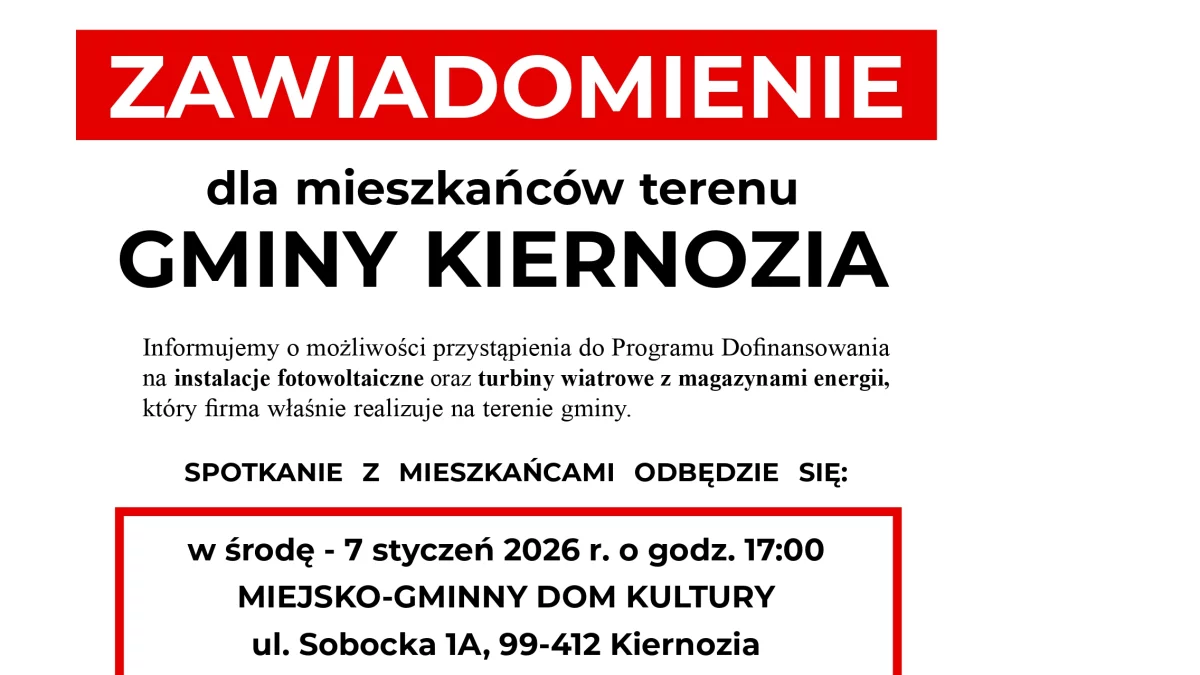 ZAWIADOMIENIE

dla mieszkańców terenu

GMINY KIERNOZIA

Informujemy o możliwości przystąpienia do Programu Dofinansowania na instalacje fotowoltaiczne oraz turbiny wiatrowe z magazynami energii, który firma właśnie realizuje na terenie gminy.

SPOTKANIE Z MIESZKAŃCAMI ODBĘDZIE SIĘ:

w środę - 7 styczeń 2026 r. o godz. 17:00
MIEJSKO-GMINNY DOM KULTURY
ul. Sobocka 1A, 99-412 Kiernozia